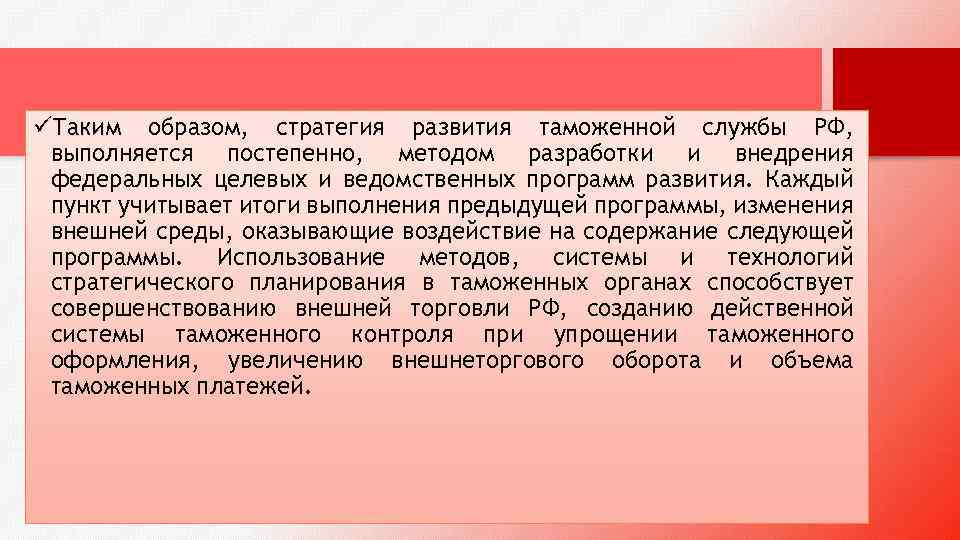 ✓Таким образом, стратегия развития таможенной службы РФ, выполняется постепенно, методом разработки и внедрения федеральных целевых и ведомственных программ развития. Каждый пункт учитывает итоги выполнения предыдущей программы, изменения внешней среды, оказывающие воздействие на содержание следующей программы. Использование методов, системы и технологий стратегического планирования в таможенных органах способствует совершенствованию внешней торговли РФ, созданию действенной системы таможенного контроля при упрощении таможенного оформления, увеличению внешнеторгового оборота и объема таможенных платежей.